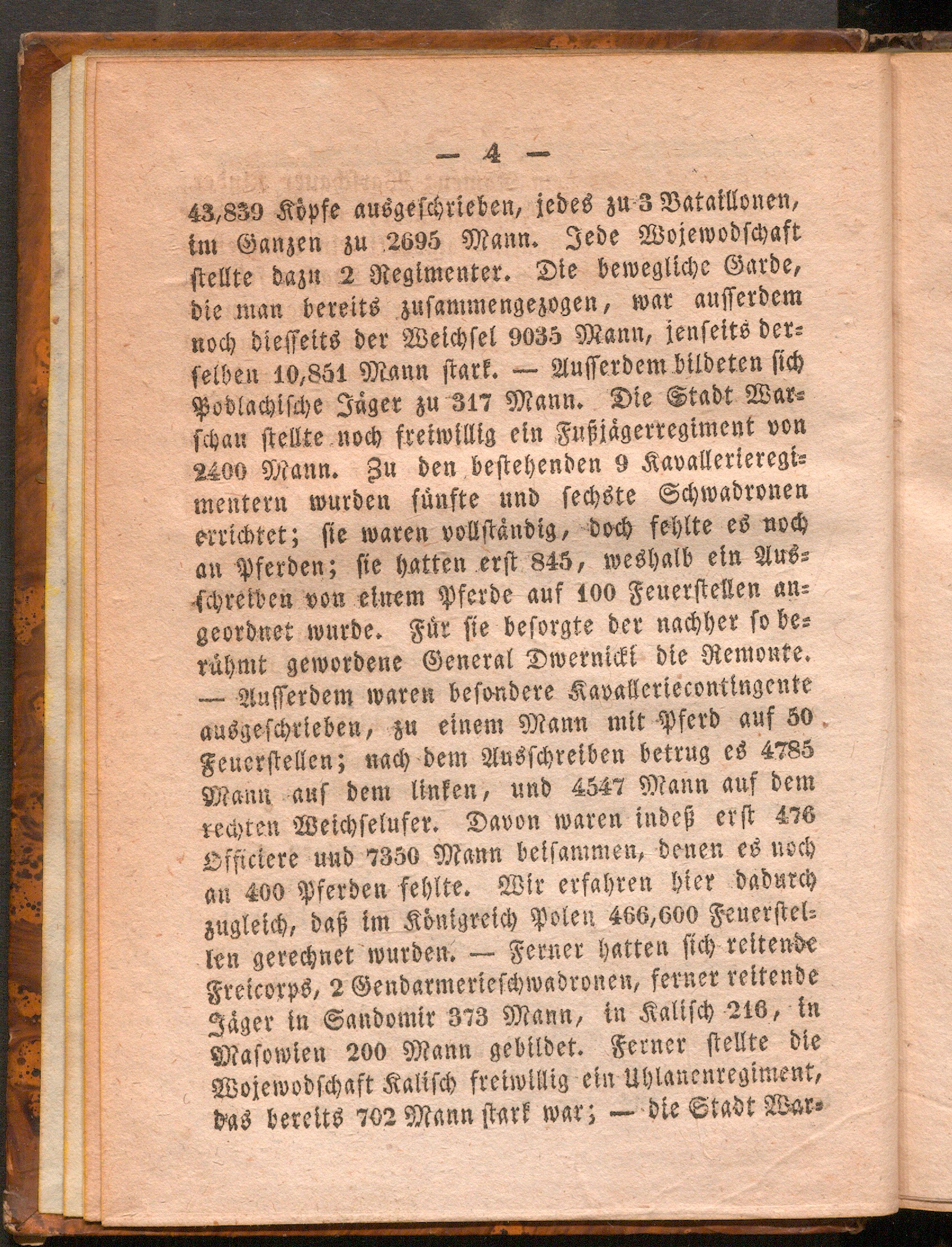 — 4 —

43,839 Köpfe ausgeschrieben, jedes zu 3 Bataillonen, im Ganzen zu 2695 Mann. Jede Wojewodschaft stellte dazu 2 Regimenter. Die bewegliche Garde, die man bereits zusammengezogen, war ausserdem noch diesseits der Weichsel 9035 Mann, jenseits derselben 10,851 Mann stark. — Ausserdem bildeten sich Podlachische Jäger zu 317 Mann. Die Stadt Warschau stellte noch freiwillig ein Fußjägerregiment von 2400 Mann. Zu den bestehenden 9 Kavallerieregimentern wurden fünfte und sechste Schwadronen errichtet; sie waren vollständig, doch fehlte es noch an Pferden; sie hatten erst 845, weshalb ein Ausschreiben von einem Pferde auf 100 Feuerstellen angeordnet wurde. Für sie besorgte der nachher so berühmt gewordene General Dwernicki die Remonte. — Ausserdem waren besondere Kavalleriecontingente ausgeschrieben, zu einem Mann mit Pferd auf 50 Feuerstellen; nach dem Ausschreiben betrug es 4785 Mann auf dem linken, und 4547 Mann auf dem rechten Weichselufer. Davon waren indeß erst 476 Officiere und 7350 Mann beisammen, denen es noch an 400 Pferden fehlte. Wir erfahren hier dadurch zugleich, daß im Königreich Polen 466,600 Feuerstellen gerechnet wurden. — Ferner hatten sich reitende Freicorps, 2 Gendarmerieschwadronen, ferner reitende Jäger in Sandomir 373 Mann, in Kalisch 216, in Masowien 200 Mann gebildet. Ferner stellte die Wojewodschaft Kalisch freiwillig ein Uhlanenregiment, das bereits 702 Mann stark war; — die Stadt War-